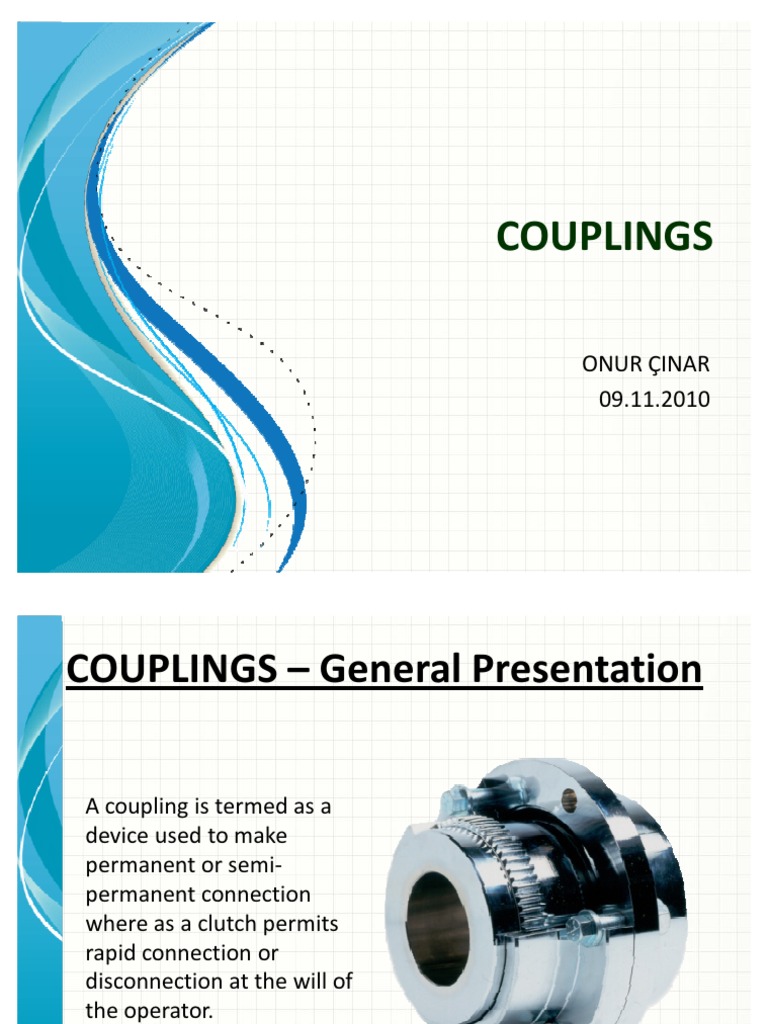 COUPLINGS

ONUR ÇINAR
09.11.2010

COUPLINGS – General Presentation

A coupling is termed as a device used to make permanent or semi-permanent connection where as a clutch permits rapid connection or disconnection at the will of the operator.